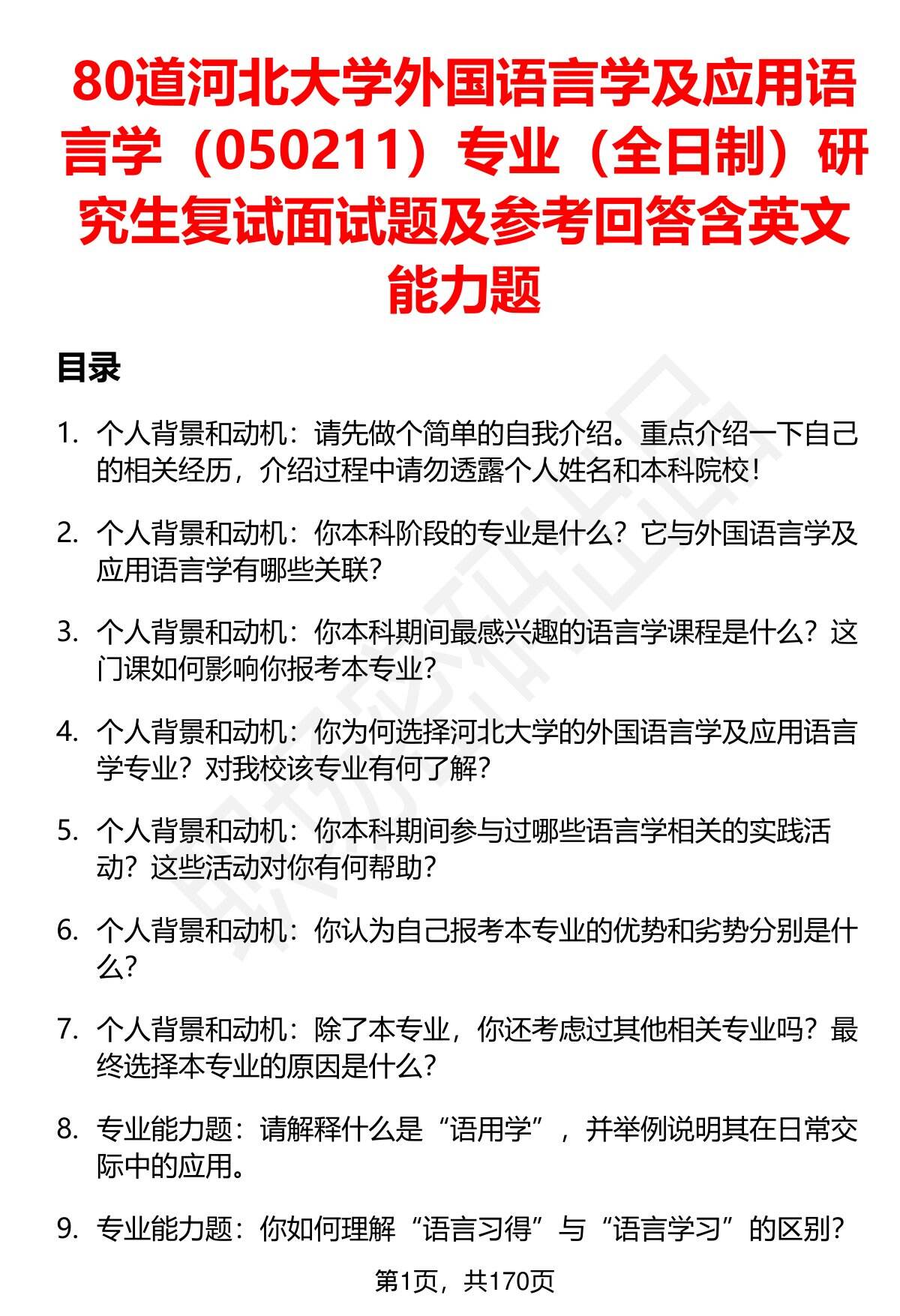 80道河北大学外国语言学及应用语言学（050211）专业（全日制）研究生复试面试题及参考回答含英文能力题

目录

1. 个人背景和动机：请先做个简单的自我介绍。重点介绍一下自己的相关经历，介绍过程中请勿透露个人姓名和本科院校！

2. 个人背景和动机：你本科阶段的专业是什么？它与外国语言学及应用语言学有哪些关联？

3. 个人背景和动机：你本科期间最感兴趣的语言学课程是什么？这门课如何影响你报考本专业？

4. 个人背景和动机：你为何选择河北大学的外国语言学及应用语言学专业？对我校该专业有何了解？

5. 个人背景和动机：你本科期间参与过哪些语言学相关的实践活动？这些活动对你有何帮助？

6. 个人背景和动机：你认为自己报考本专业的优势和劣势分别是什么？

7. 个人背景和动机：除了本专业，你还考虑过其他相关专业吗？最终选择本专业的原因是什么？

8. 专业能力题：请解释什么是“语用学”，并举例说明其在日常交际中的应用。

9. 专业能力题：你如何理解“语言习得”与“语言学习”的区别？

第1页，共170页